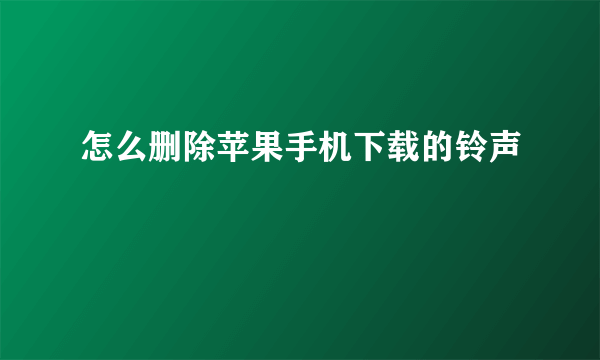 怎么删除苹果手机下载的铃声